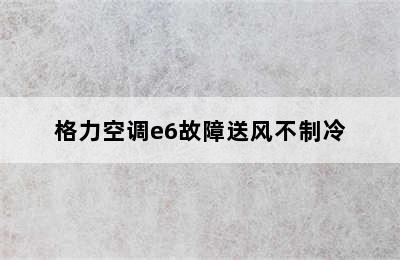 格力空调e6故障送风不制冷